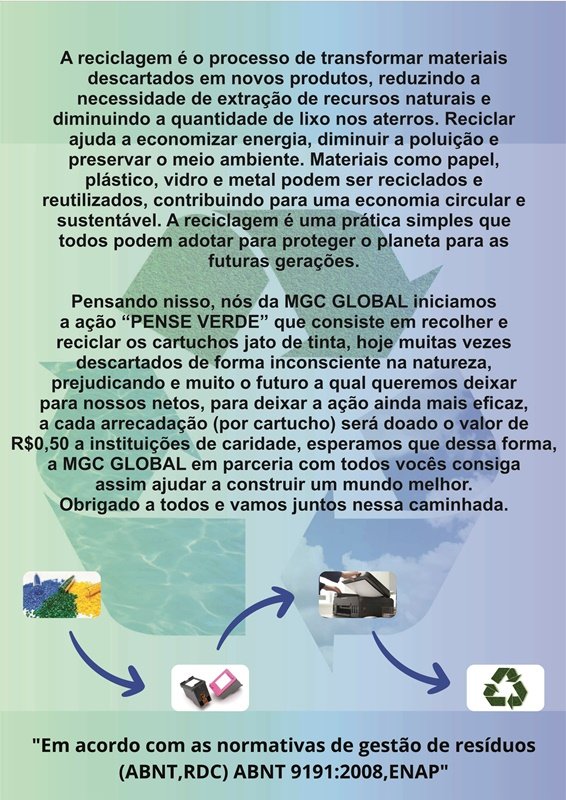 A reciclagem é o processo de transformar materiais descartados em novos produtos, reduzindo a necessidade de extração de recursos naturais e diminuindo a quantidade de lixo nos aterros. Reciclar ajuda a economizar energia, diminuir a poluição e preservar o meio ambiente. Materiais como papel, plástico, vidro e metal podem ser reciclados e reutilizados, contribuindo para uma economia circular e sustentável. A reciclagem é uma prática simples que todos podem adotar para proteger o planeta para as futuras gerações.

Pensando nisso, nós da MGC GLOBAL iniciamos a ação “PENSE VERDE” que consiste em recolher e reciclar os cartuchos jato de tinta, hoje muitas vezes descartados de forma inconsciente na natureza, prejudicando e muito o futuro a qual queremos deixar para nossos netos, para deixar a ação ainda mais eficaz, a cada arrecadação (por cartucho) será doado o valor de R$0,50 a instituições de caridade, esperamos que dessa forma, a MGC GLOBAL em parceria com todos vocês consiga assim ajudar a construir um mundo melhor. Obrigado a todos e vamos juntos nessa caminhada.

"Em acordo com as normativas de gestão de resíduos (ABNT,RDC) ABNT 9191:2008,ENAP"